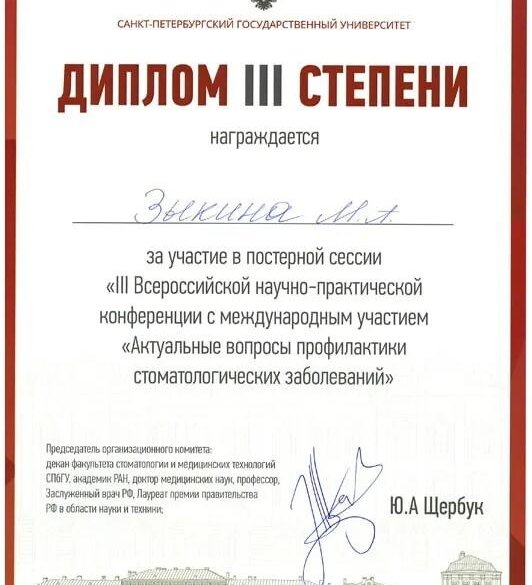 САНКТ-ПЕТЕРБУРГСКИЙ ГОСУДАРСТВЕННЫЙ УНИВЕРСИТЕТ

ДИПЛОМ III СТЕПЕНИ

награждается

Зыкина М.А.

за участие в постерной сессии «III Всероссийской научно-практической конференции с международным участием «Актуальные вопросы профилактики стоматологических заболеваний»

Председатель организационного комитета: декан факультета стоматологии и медицинских технологий СПбГУ, академик РАН, доктор медицинских наук, профессор, Заслуженный врач РФ, Лауреат премии правительства РФ в области науки и техники;

Ю.А Щербук